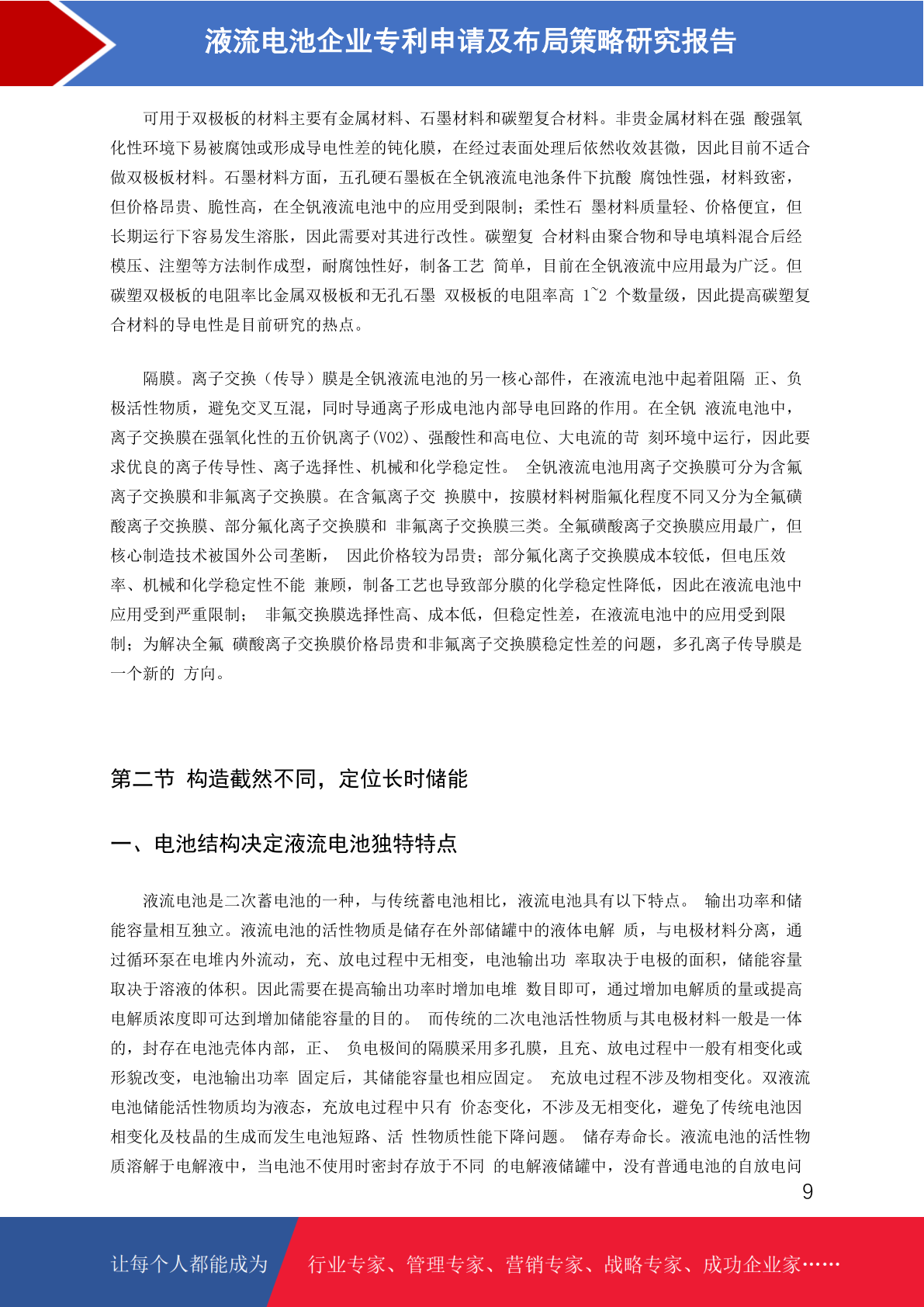 液流电池企业专利申请及布局策略研究报告

可用于双极板的材料主要有金属材料、石墨材料和碳塑复合材料。非贵金属材料在强 酸强氧化性环境下易被腐蚀或形成导电性差的钝化膜，在经过表面处理后依然收效甚微，因此目前不适合做双极板材料。石墨材料方面，五孔硬石墨板在全钒液流电池条件下抗酸 腐蚀性强，材料致密，但价格昂贵、脆性高，在全钒液流电池中的应用受到限制；柔性石 墨材料质量轻、价格便宜，但长期运行下容易发生溶胀，因此需要对其进行改性。碳塑复 合材料由聚合物和导电填料混合后经模压、注塑等方法制作成型，耐腐蚀性好，制备工艺 简单，目前在全钒液流中应用最为广泛。但碳塑双极板的电阻率比金属双极板和无孔石墨 双极板的电阻率高 1~2 个数量级，因此提高碳塑复合材料的导电性是目前研究的热点。

隔膜。离子交换（传导）膜是全钒液流电池的另一核心部件，在液流电池中起着阻隔 正、负极活性物质，避免交叉互混，同时导通离子形成电池内部导电回路的作用。在全钒 液流电池中，离子交换膜在强氧化性的五价钒离子(VO2)、强酸性和高电位、大电流的苛 刻环境中运行，因此要求优良的离子传导性、离子选择性、机械和化学稳定性。 全钒液流电池用离子交换膜可分为含氟离子交换膜和非氟离子交换膜。在含氟离子交 换膜中，按膜材料树脂氟化程度不同又分为全氟磺酸离子交换膜、部分氟化离子交换膜和 非氟离子交换膜三类。全氟磺酸离子交换膜应用最广，但核心制造技术被国外公司垄断， 因此价格较为昂贵；部分氟化离子交换膜成本较低，但电压效率、机械和化学稳定性不能 兼顾，制备工艺也导致部分膜的化学稳定性降低，因此在液流电池中应用受到严重限制； 非氟交换膜选择性高、成本低，但稳定性差，在液流电池中的应用受到限制；为解决全氟 磺酸离子交换膜价格昂贵和非氟离子交换膜稳定性差的问题，多孔离子传导膜是一个新的 方向。

第二节 构造截然不同，定位长时储能

一、电池结构决定液流电池独特特点

液流电池是二次蓄电池的一种，与传统蓄电池相比，液流电池具有以下特点。 输出功率和储能容量相互独立。液流电池的活性物质是储存在外部储罐中的液体电解 质，与电极材料分离，通过循环泵在电堆内外流动，充、放电过程中无相变，电池输出功 率取决于电极的面积，储能容量取决于溶液的体积。因此需要在提高输出功率时增加电堆 数目即可，通过增加电解质的量或提高电解质浓度即可达到增加储能容量的目的。 而传统的二次电池活性物质与其电极材料一般是一体的，封存在电池壳体内部，正、 负电极间的隔膜采用多孔膜，且充、放电过程中一般有相变化或形貌改变，电池输出功率 固定后，其储能容量也相应固定。 充放电过程不涉及物相变化。双液流电池储能活性物质均为液态，充放电过程中只有 价态变化，不涉及无相变化，避免了传统电池因相变化及枝晶的生成而发生电池短路、活 性物质性能下降问题。 储存寿命长。液流电池的活性物质溶解于电解液中，当电池不使用时密封存放于不同 的电解液储罐中，没有普通电池的自放电问

9

让每个人都能成为 行业专家、管理专家、营销专家、战略专家、成功企业家……